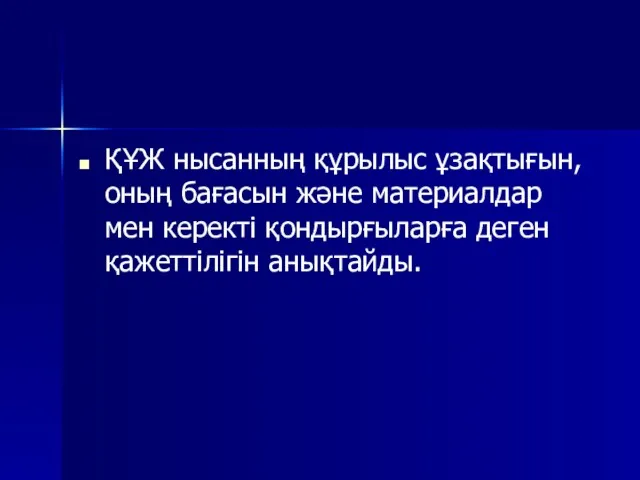 ҚҰЖ нысанның құрылыс ұзақтығын, оның бағасын және материалдар мен керекті қондырғыларға деген қажеттілігін анықтайды.